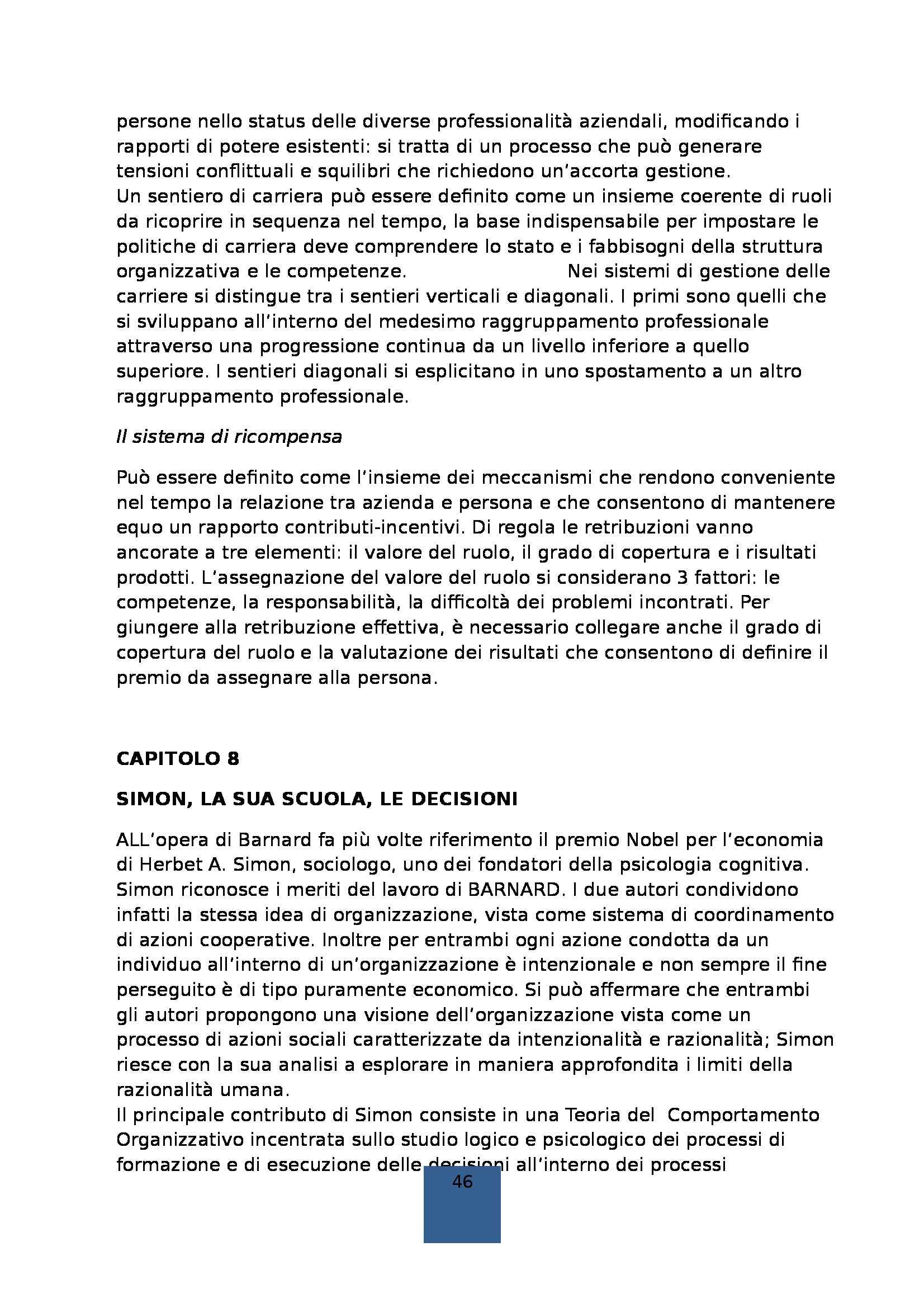 persone nello status delle diverse professionalità aziendali, modificando i rapporti di potere esistenti: si tratta di un processo che può generare tensioni conflittuali e squilibri che richiedono un'accorta gestione.
Un sentiero di carriera può essere definito come un insieme coerente di ruoli da ricoprire in sequenza nel tempo, la base indispensabile per impostare le politiche di carriera deve comprendere lo stato e i fabbisogni della struttura organizzativa e le competenze. Nei sistemi di gestione delle carriere si distingue tra i sentieri verticali e diagonali. I primi sono quelli che si sviluppano all'interno del medesimo raggruppamento professionale attraverso una progressione continua da un livello inferiore a quello superiore. I sentieri diagonali si esplicitano in uno spostamento a un altro raggruppamento professionale.

Il sistema di ricompensa

Può essere definito come l'insieme dei meccanismi che rendono conveniente nel tempo la relazione tra azienda e persona e che consentono di mantenere equo un rapporto contributi-incentivi. Di regola le retribuzioni vanno ancorate a tre elementi: il valore del ruolo, il grado di copertura e i risultati prodotti. L'assegnazione del valore del ruolo si considerano 3 fattori: le competenze, la responsabilità, la difficoltà dei problemi incontrati. Per giungere alla retribuzione effettiva, è necessario collegare anche il grado di copertura del ruolo e la valutazione dei risultati che consentono di definire il premio da assegnare alla persona.

CAPITOLO 8

SIMON, LA SUA SCUOLA, LE DECISIONI

ALL'opera di Barnard fa più volte riferimento il premio Nobel per l'economia di Herbet A. Simon, sociologo, uno dei fondatori della psicologia cognitiva. Simon riconosce i meriti del lavoro di BARNARD. I due autori condividono infatti la stessa idea di organizzazione, vista come sistema di coordinamento di azioni cooperative. Inoltre per entrambi ogni azione condotta da un individuo all'interno di un'organizzazione è intenzionale e non sempre il fine perseguito è di tipo puramente economico. Si può affermare che entrambi gli autori propongono una visione dell'organizzazione vista come un processo di azioni sociali caratterizzate da intenzionalità e razionalità; Simon riesce con la sua analisi a esplorare in maniera approfondita i limiti della razionalità umana.
Il principale contributo di Simon consiste in una Teoria del Comportamento Organizzativo incentrata sullo studio logico e psicologico dei processi di formazione e di esecuzione delle decisioni all'interno dei processi

46